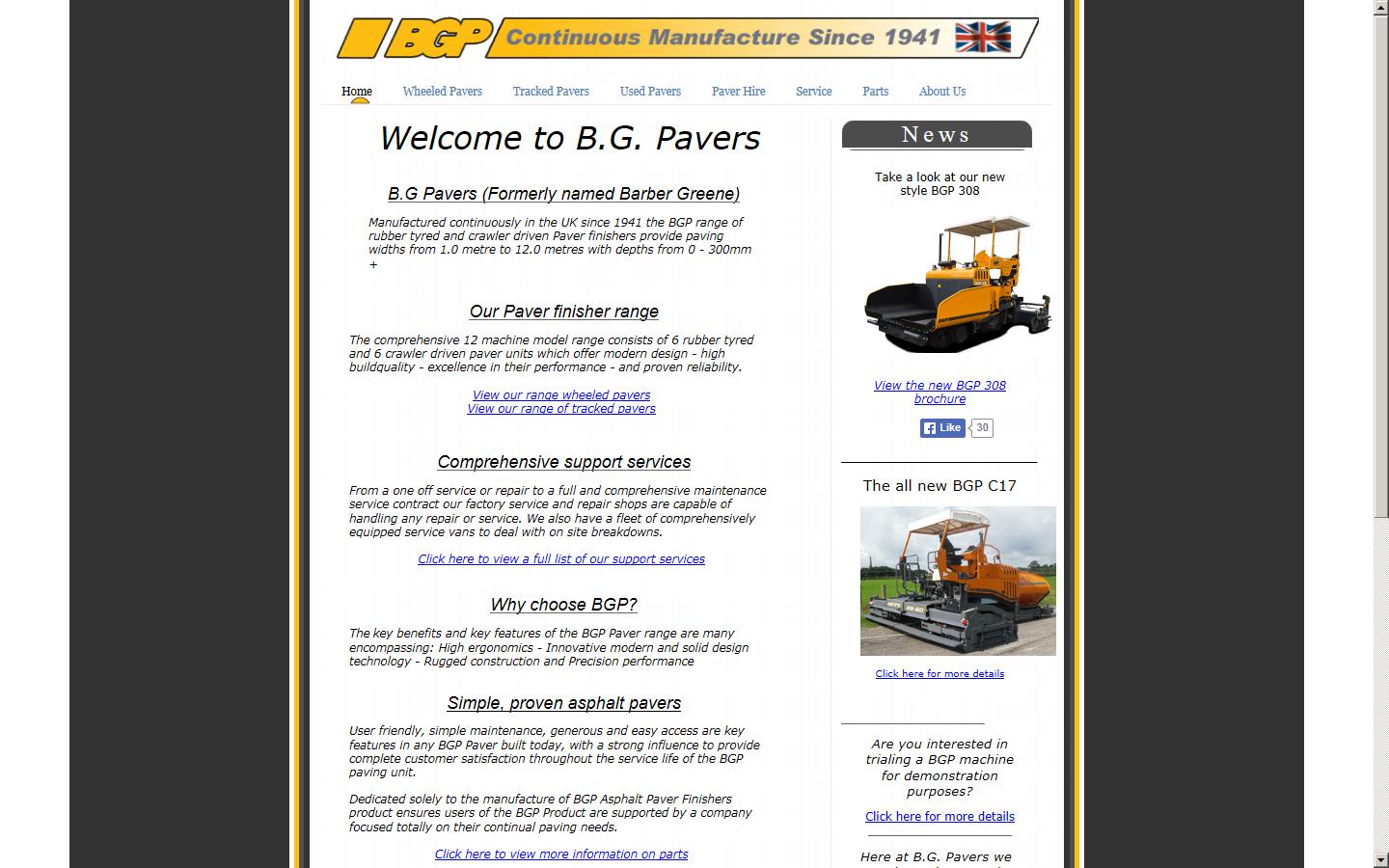 BGP Continuous Manufacture Since 1941

Home Wheeled Pavers Tracked Pavers Used Pavers Paver Hire Service Parts About Us

Welcome to B.G. Pavers

B.G Pavers (Formerly named Barber Greene)

Manufactured continuously in the UK since 1941 the BGP range of rubber tyred and crawler driven Paver finishers provide paving widths from 1.0 metre to 12.0 metres with depths from 0 - 300mm +

Our Paver finisher range

The comprehensive 12 machine model range consists of 6 rubber tyred and 6 crawler driven paver units which offer modern design - high buildquality - excellence in their performance - and proven reliability.

View our range wheeled pavers
View our range of tracked pavers

Comprehensive support services

From a one off service or repair to a full and comprehensive maintenance service contract our factory service and repair shops are capable of handling any repair or service. We also have a fleet of comprehensively equipped service vans to deal with on site breakdowns.

Click here to view a full list of our support services

Why choose BGP?

The key benefits and key features of the BGP Paver range are many encompassing: High ergonomics - Innovative modern and solid design technology - Rugged construction and Precision performance

Simple, proven asphalt pavers

User friendly, simple maintenance, generous and easy access are key features in any BGP Paver built today, with a strong influence to provide complete customer satisfaction throughout the service life of the BGP paving unit.

Dedicated solely to the manufacture of BGP Asphalt Paver Finishers product ensures users of the BGP Product are supported by a company focused totally on their continual paving needs.

Click here to view more information on parts

News

Take a look at our new style BGP 308

View the new BGP 308 brochure

Like 30

The all new BGP C17

Click here for more details

Are you interested in trialing a BGP machine for demonstration purposes?

Click here for more details

Here at B.G. Pavers we